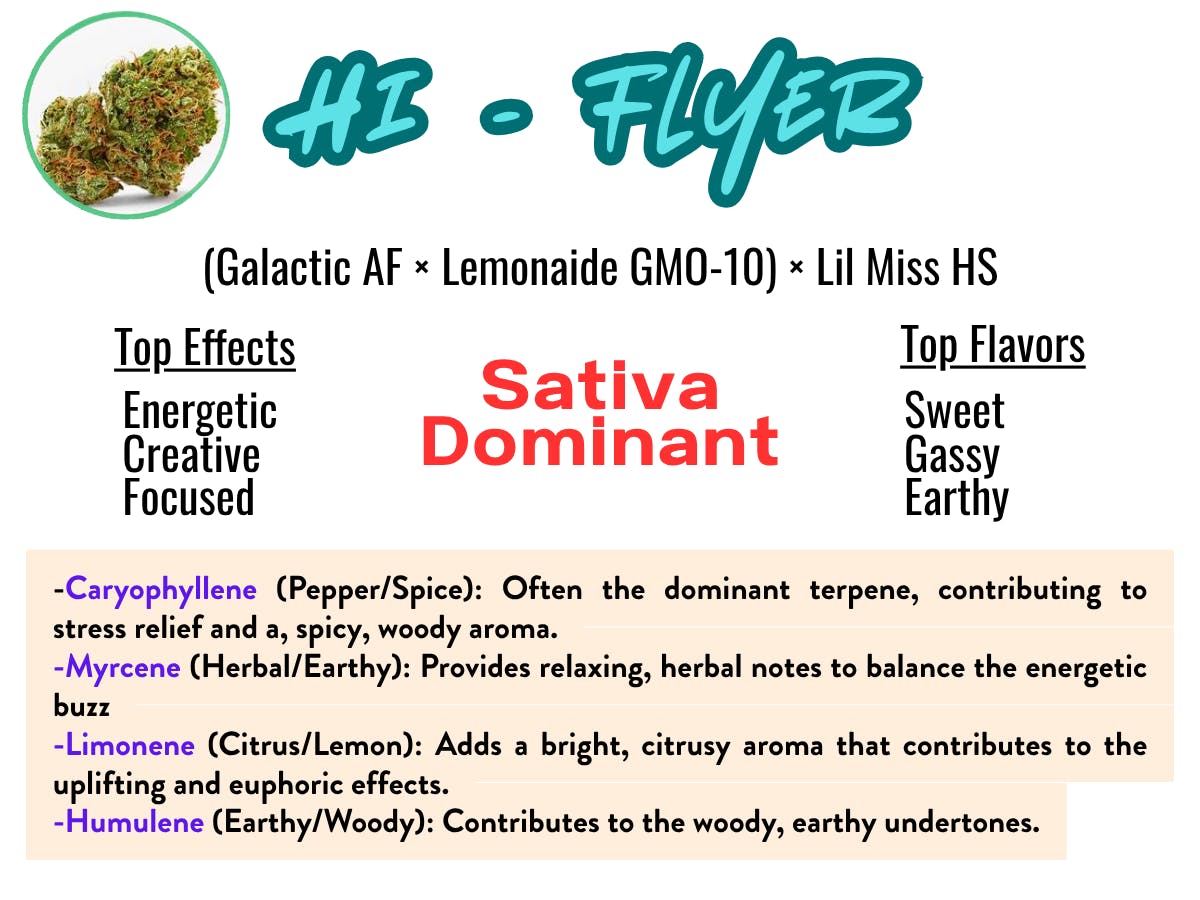 HI - FLYER

(Galactic AF × Lemonaide GMO-10) × Lil Miss HS

Top Effects
Energetic
Creative
Focused

Sativa Dominant

Top Flavors
Sweet
Gassy
Earthy

-Caryophyllene (Pepper/Spice): Often the dominant terpene, contributing to stress relief and a, spicy, woody aroma.
-Myrcene (Herbal/Earthy): Provides relaxing, herbal notes to balance the energetic buzz
-Limonene (Citrus/Lemon): Adds a bright, citrusy aroma that contributes to the uplifting and euphoric effects.
-Humulene (Earthy/Woody): Contributes to the woody, earthy undertones.